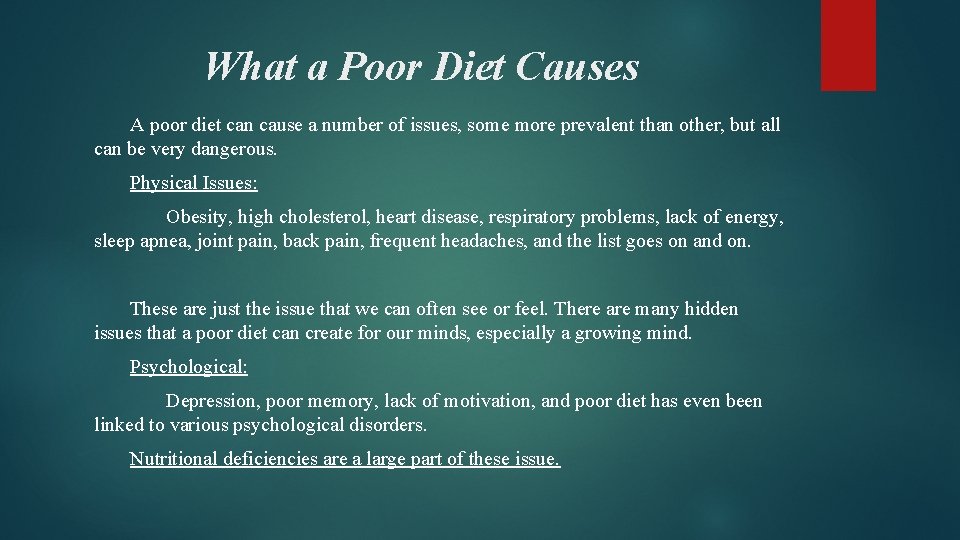 What a Poor Diet Causes

A poor diet can cause a number of issues, some more prevalent than other, but all can be very dangerous.

Physical Issues:

Obesity, high cholesterol, heart disease, respiratory problems, lack of energy, sleep apnea, joint pain, back pain, frequent headaches, and the list goes on and on.

These are just the issue that we can often see or feel. There are many hidden issues that a poor diet can create for our minds, especially a growing mind.

Psychological:

Depression, poor memory, lack of motivation, and poor diet has even been linked to various psychological disorders.

Nutritional deficiencies are a large part of these issue.